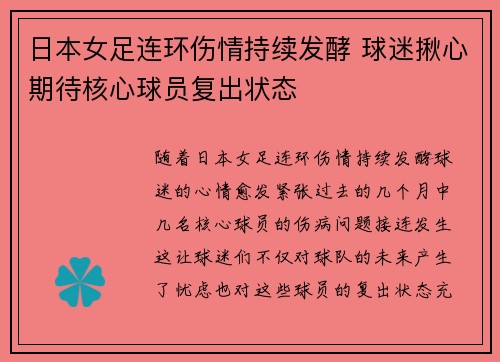 日本女足连环伤情持续发酵 球迷揪心期待核心球员复出状态

随着日本女足连环伤情持续发酵球迷的心情愈发紧张过去的几个月中几名核心球员的伤病问题接连发生这让球迷们不仅对球队的未来产生了忧虑也对这些球员的复出状态充